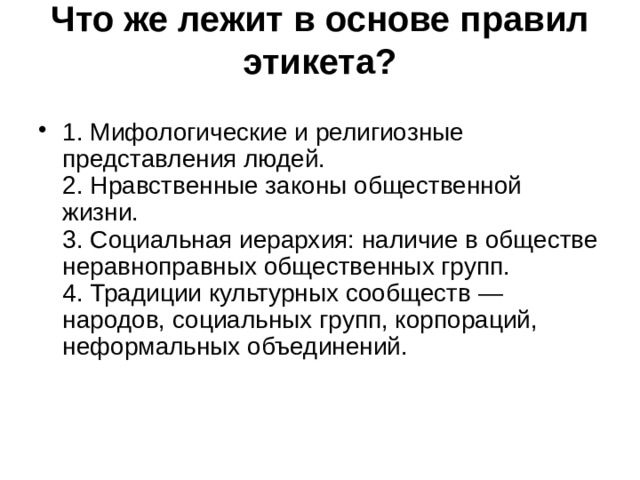 Что же лежит в основе правил этикета?

• 1. Мифологические и религиозные представления людей.
2. Нравственные законы общественной жизни.
3. Социальная иерархия: наличие в обществе неравноправных общественных групп.
4. Традиции культурных сообществ — народов, социальных групп, корпораций, неформальных объединений.